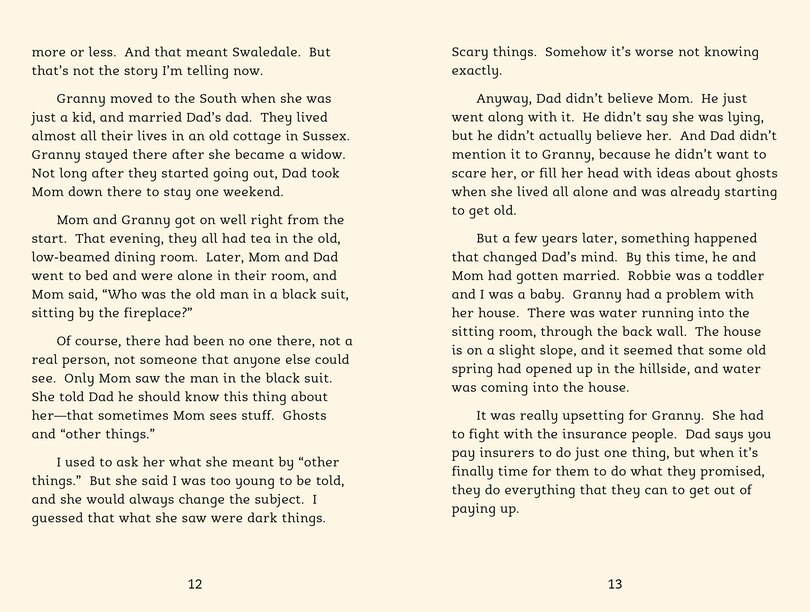 more or less. And that meant Swaledale. But that's not the story I'm telling now.

Granny moved to the South when she was just a kid, and married Dad's dad. They lived almost all their lives in an old cottage in Sussex. Granny stayed there after she became a widow. Not long after they started going out, Dad took Mom down there to stay one weekend.

Mom and Granny got on well right from the start. That evening, they all had tea in the old, low-beamed dining room. Later, Mom and Dad went to bed and were alone in their room, and Mom said, "Who was the old man in a black suit, sitting by the fireplace?"

Of course, there had been no one there, not a real person, not someone that anyone else could see. Only Mom saw the man in the black suit. She told Dad he should know this thing about her—that sometimes Mom sees stuff. Ghosts and "other things."

I used to ask her what she meant by "other things." But she said I was too young to be told, and she would always change the subject. I guessed that what she saw were dark things.

12

Scary things. Somehow it's worse not knowing exactly.

Anyway, Dad didn't believe Mom. He just went along with it. He didn't say she was lying, but he didn't actually believe her. And Dad didn't mention it to Granny, because he didn't want to scare her, or fill her head with ideas about ghosts when she lived all alone and was already starting to get old.

But a few years later, something happened that changed Dad's mind. By this time, he and Mom had gotten married. Robbie was a toddler and I was a baby. Granny had a problem with her house. There was water running into the sitting room, through the back wall. The house is on a slight slope, and it seemed that some old spring had opened up in the hillside, and water was coming into the house.

It was really upsetting for Granny. She had to fight with the insurance people. Dad says you pay insurers to do just one thing, but when it's finally time for them to do what they promised, they do everything that they can to get out of paying up.

13